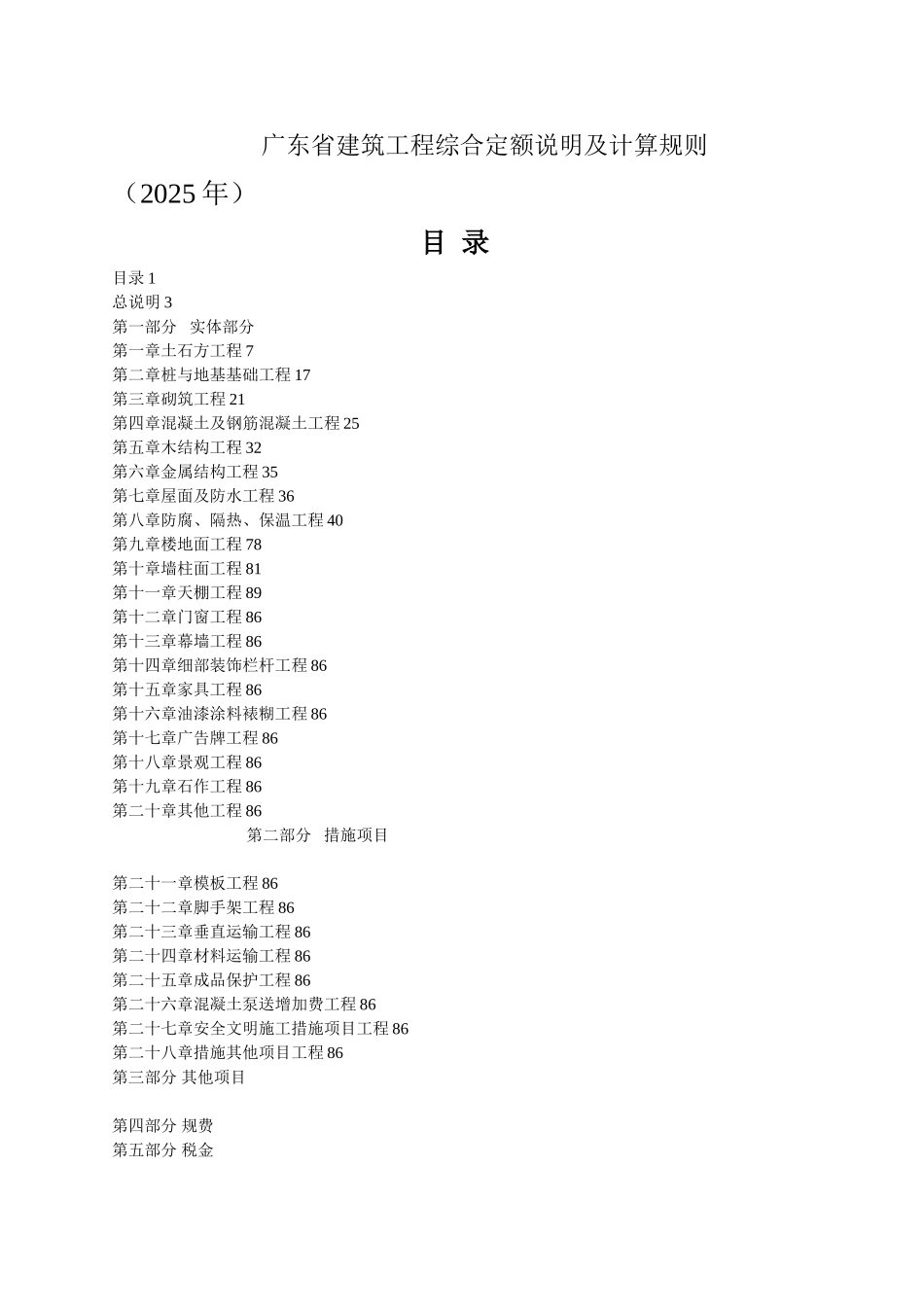 广东省建筑工程综合定额说明及计算规则

（2025 年）

目 录

目录 1
总说明 3
第一部分 实体部分
第一章土石方工程 7
第二章桩与地基基础工程 17
第三章砌筑工程 21
第四章混凝土及钢筋混凝土工程 25
第五章木结构工程 32
第六章金属结构工程 35
第七章屋面及防水工程 36
第八章防腐、隔热、保温工程 40
第九章楼地面工程 78
第十章墙柱面工程 81
第十一章天棚工程 89
第十二章门窗工程 86
第十三章幕墙工程 86
第十四章细部装饰栏杆工程 86
第十五章家具工程 86
第十六章油漆涂料裱糊工程 86
第十七章广告牌工程 86
第十八章景观工程 86
第十九章石作工程 86
第二十章其他工程 86

第二部分 措施项目

第二十一章模板工程 86
第二十二章脚手架工程 86
第二十三章垂直运输工程 86
第二十四章材料运输工程 86
第二十五章成品保护工程 86
第二十六章混凝土泵送增加费工程 86
第二十七章安全文明施工措施项目工程 86
第二十八章措施其他项目工程 86
第三部分 其他项目

第四部分 规费
第五部分 税金